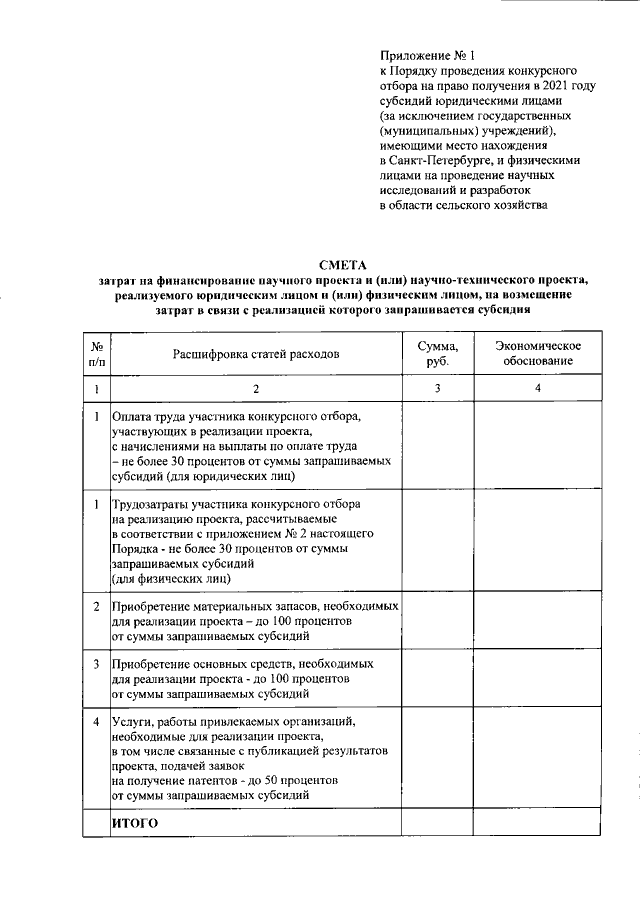 Приложение № 1
к Порядку проведения конкурсного отбора на право получения в 2021 году субсидий юридическими лицами (за исключением государственных (муниципальных) учреждений), имеющими место нахождения в Санкт-Петербурге, и физическими лицами на проведение научных исследований и разработок в области сельского хозяйства

СМЕТА
затрат на финансирование научного проекта и (или) научно-технического проекта, реализуемого юридическим лицом и (или) физическим лицом, на возмещение затрат в связи с реализацией которого запрашивается субсидия

| № п/п | Расшифровка статей расходов | Сумма, руб. | Экономическое обоснование |
|---|---|---|---|
| 1 | 2 | 3 | 4 |
| 1 | Оплата труда участника конкурсного отбора, участвующих в реализации проекта, с начислениями на выплаты по оплате труда – не более 30 процентов от суммы запрашиваемых субсидий (для юридических лиц) | | |
| 1 | Трудозатраты участника конкурсного отбора на реализацию проекта, рассчитываемые в соответствии с приложением № 2 настоящего Порядка - не более 30 процентов от суммы запрашиваемых субсидий (для физических лиц) | | |
| 2 | Приобретение материальных запасов, необходимых для реализации проекта – до 100 процентов от суммы запрашиваемых субсидий | | |
| 3 | Приобретение основных средств, необходимых для реализации проекта - до 100 процентов от суммы запрашиваемых субсидий | | |
| 4 | Услуги, работы привлекаемых организаций, необходимые для реализации проекта, в том числе связанные с публикацией результатов проекта, подачей заявок на получение патентов - до 50 процентов от суммы запрашиваемых субсидий | | |
| | ИТОГО | | |